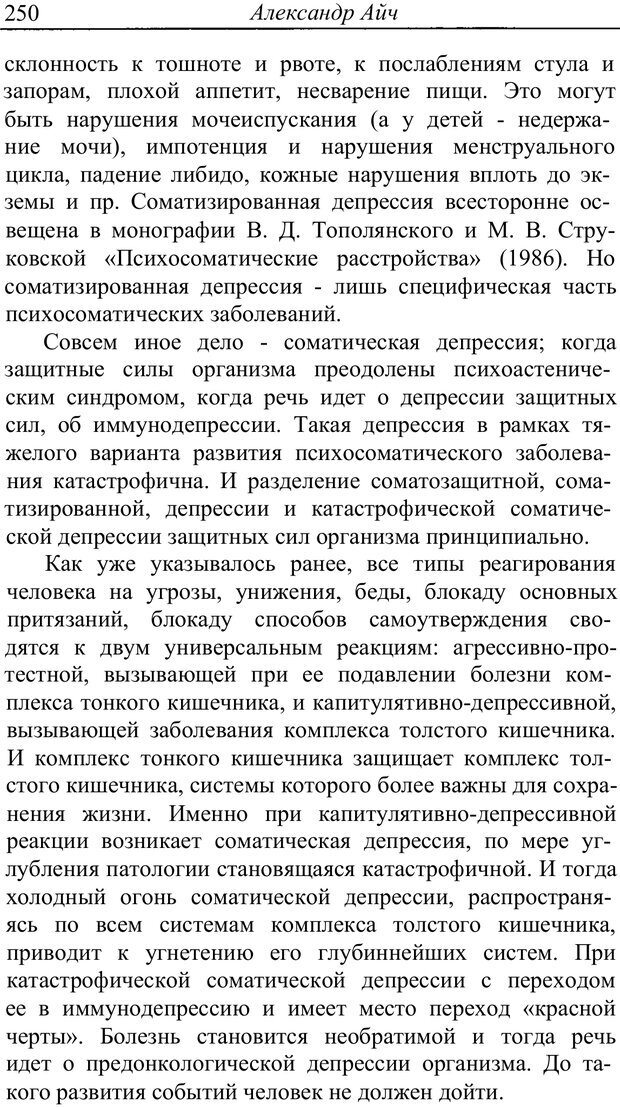 250 Александр Айч

склонность к тошноте и рвоте, к послаблениям стула и запорам, плохой аппетит, несварение пищи. Это могут быть нарушения мочеиспускания (а у детей - недержание мочи), импотенция и нарушения менструального цикла, падение либидо, кожные нарушения вплоть до экземы и пр. Соматизированная депрессия всесторонне освещена в монографии В. Д. Тополянского и М. В. Струковской «Психосоматические расстройства» (1986). Но соматизированная депрессия - лишь специфическая часть психосоматических заболеваний.

Совсем иное дело - соматическая депрессия; когда защитные силы организма преодолены психоастеническим синдромом, когда речь идет о депрессии защитных сил, об иммунодепрессии. Такая депрессия в рамках тяжелого варианта развития психосоматического заболевания катастрофична. И разделение соматозащитной, соматизированной, депрессии и катастрофической соматической депрессии защитных сил организма принципиально.

Как уже указывалось ранее, все типы реагирования человека на угрозы, унижения, беды, блокаду основных притязаний, блокаду способов самоутверждения сводятся к двум универсальным реакциям: агрессивно-протестной, вызывающей при ее подавлении болезни комплекса тонкого кишечника, и капитулятивно-депрессивной, вызывающей заболевания комплекса толстого кишечника. И комплекс тонкого кишечника защищает комплекс толстого кишечника, системы которого более важны для сохранения жизни. Именно при капитулятивно-депрессивной реакции возникает соматическая депрессия, по мере углубления патологии становящаяся катастрофичной. И тогда холодный огонь соматической депрессии, распространяясь по всем системам комплекса толстого кишечника, приводит к угнетению его глубиннейших систем. При катастрофической соматической депрессии с переходом ее в иммунодепрессию и имеет место переход «красной черты». Болезнь становится необратимой и тогда речь идет о предонкологической депрессии организма. До такого развития событий человек не должен дойти.